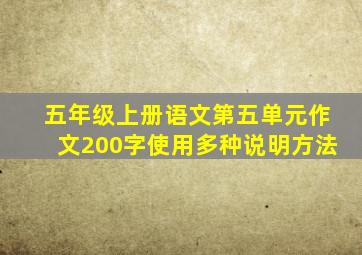 五年级上册语文第五单元作文200字使用多种说明方法